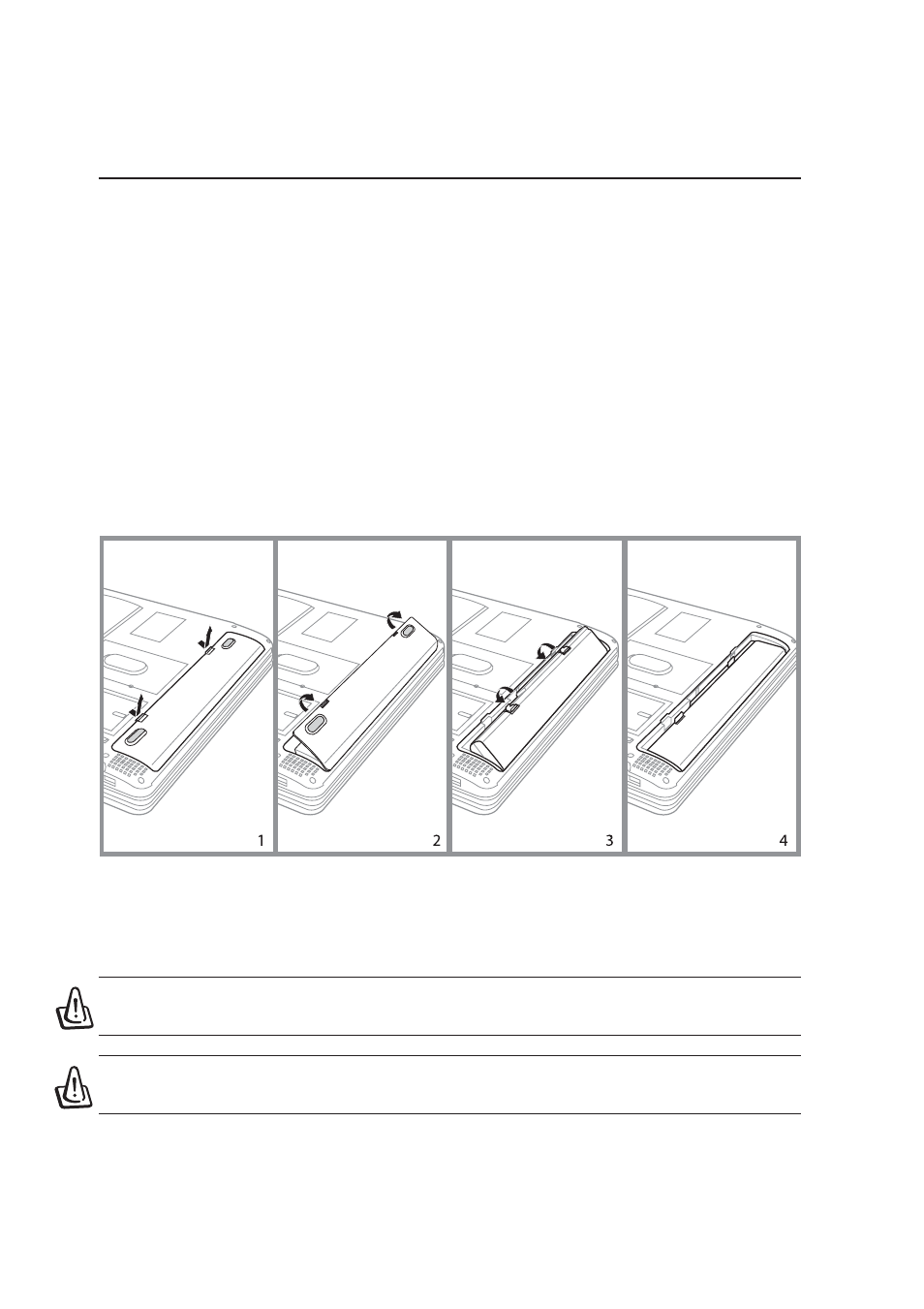 1

2

3

4